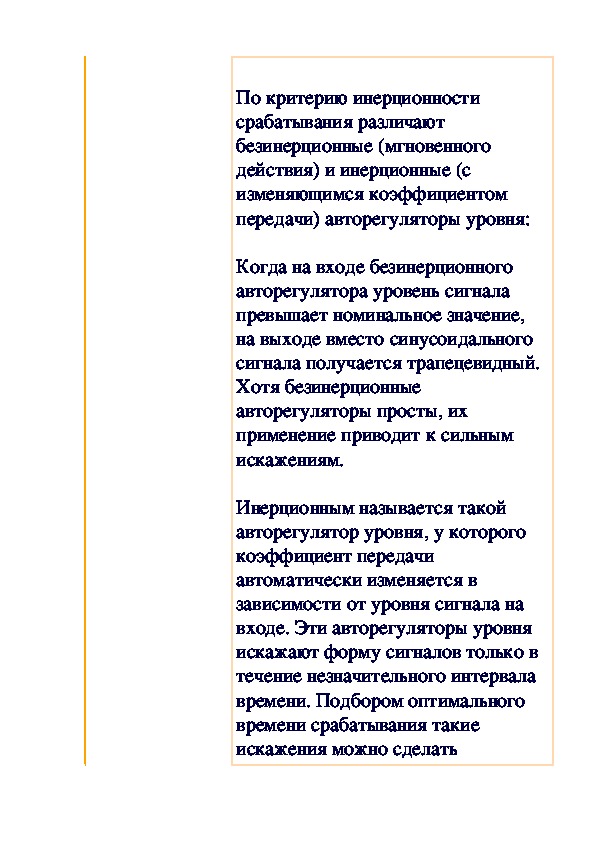 По критерию инерционности срабатывания различают безинерционные (мгновенного действия) и инерционные (с изменяющимся коэффициентом передачи) авторегуляторы уровня:

Когда на входе безинерционного авторегулятора уровень сигнала превышает номинальное значение, на выходе вместо синусоидального сигнала получается трапецевидный. Хотя безинерционные авторегуляторы просты, их применение приводит к сильным искажениям.

Инерционным называется такой авторегулятор уровня, у которого коэффициент передачи автоматически изменяется в зависимости от уровня сигнала на входе. Эти авторегуляторы уровня искажают форму сигналов только в течение незначительного интервала времени. Подбором оптимального времени срабатывания такие искажения можно сделать